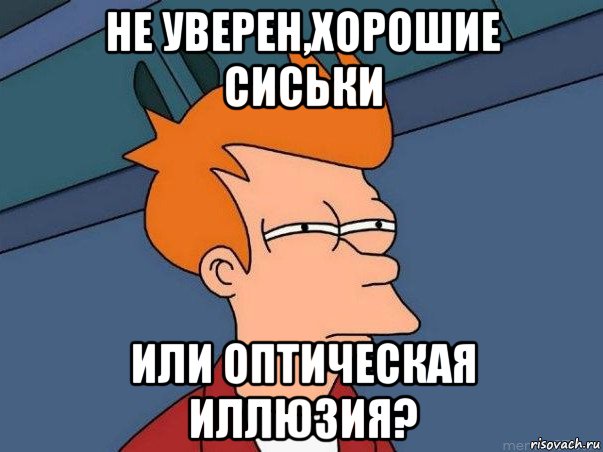 НЕ УВЕРЕН,ХОРОШИЕ СИСЬКИ

ИЛИ ОПТИЧЕСКАЯ ИЛЛЮЗИЯ?

risovach.ru